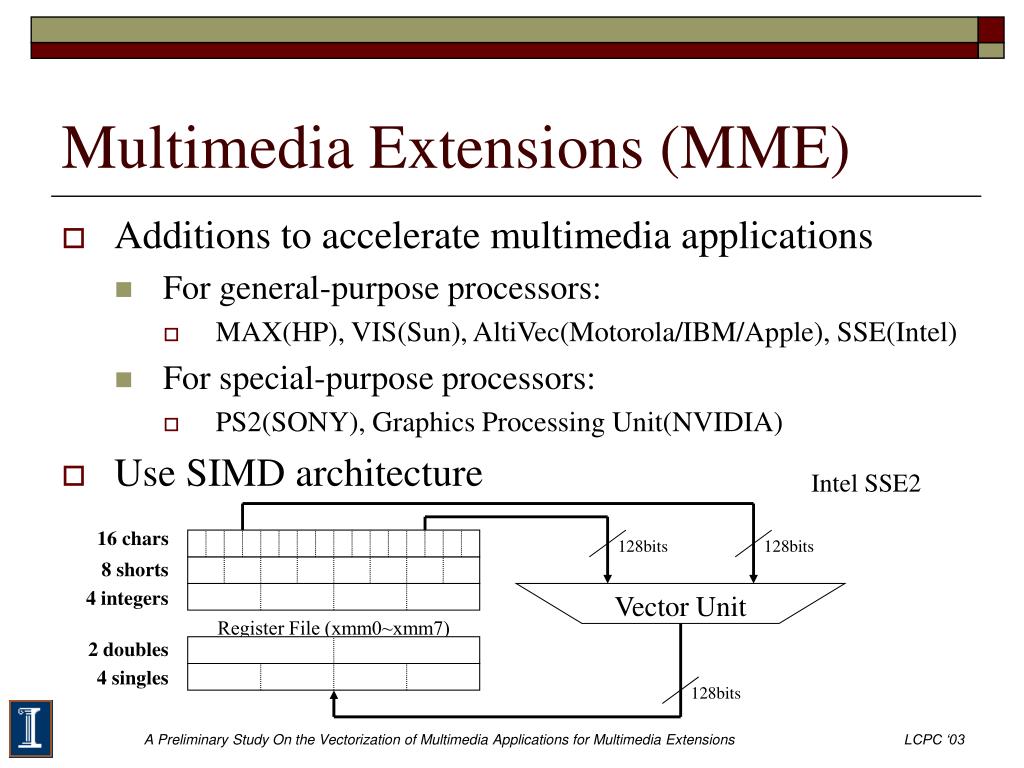 Multimedia Extensions (MME)

Additions to accelerate multimedia applications

For general-purpose processors:

MAX(HP), VIS(Sun), AltiVec(Motorola/IBM/Apple), SSE(Intel)

For special-purpose processors:

PS2(SONY), Graphics Processing Unit(NVIDIA)

Use SIMD architecture

Intel SSE2

16 chars
8 shorts
4 integers
Register File (xmm0~xmm7)
2 doubles
4 singles

128bits
128bits
Vector Unit
128bits

A Preliminary Study On the Vectorization of Multimedia Applications for Multimedia Extensions

LCPC '03